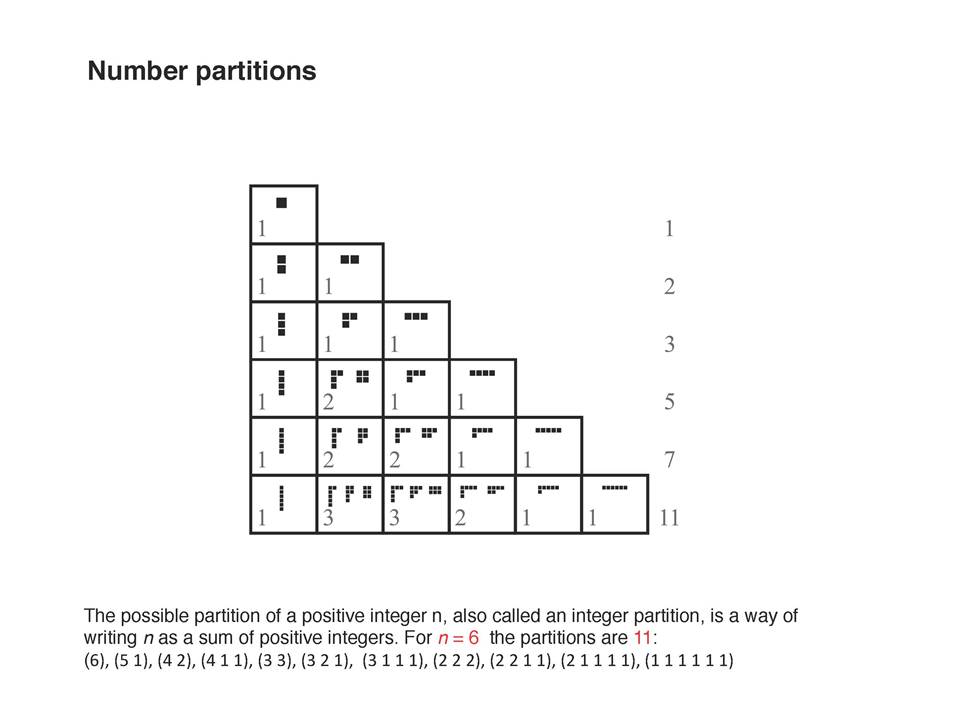 Number partitions

| 1 | | | | | | 1 |
|---|---|---|---|---|---|---|
| 1 | 1 | | | | | 2 |
| 1 | 1 | 1 | | | | 3 |
| 1 | 2 | 1 | 1 | | | 5 |
| 1 | 2 | 2 | 1 | 1 | | 7 |
| 1 | 3 | 3 | 2 | 1 | 1 | 11 |

The possible partition of a positive integer n, also called an integer partition, is a way of writing $n$ as a sum of positive integers. For $n = 6$ the partitions are 11:
(6), (5 1), (4 2), (4 1 1), (3 3), (3 2 1), (3 1 1 1), (2 2 2), (2 2 1 1), (2 1 1 1 1), (1 1 1 1 1 1)